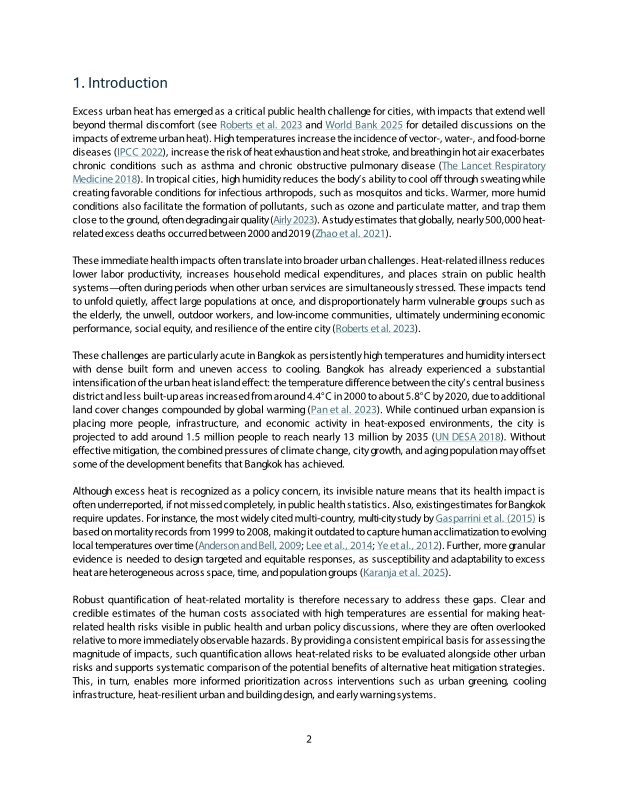 1. Introduction

Excess urban heat has emerged as a critical public health challenge for cities, with impacts that extend well beyond thermal discomfort (see Roberts et al. 2023 and World Bank 2025 for detailed discussions on the impacts of extreme urban heat). High temperatures increase the incidence of vector-, water-, and food-borne diseases (IPCC 2022), increase the risk of heat exhaustion and heat stroke, and breathing in hot air exacerbates chronic conditions such as asthma and chronic obstructive pulmonary disease (The Lancet Respiratory Medicine 2018). In tropical cities, high humidity reduces the body's ability to cool off through sweating while creating favorable conditions for infectious arthropods, such as mosquitos and ticks. Warmer, more humid conditions also facilitate the formation of pollutants, such as ozone and particulate matter, and trap them close to the ground, often degrading air quality (Airly 2023). A study estimates that globally, nearly 500,000 heat-related excess deaths occurred between 2000 and 2019 (Zhao et al. 2021).

These immediate health impacts often translate into broader urban challenges. Heat-related illness reduces lower labor productivity, increases household medical expenditures, and places strain on public health systems—often during periods when other urban services are simultaneously stressed. These impacts tend to unfold quietly, affect large populations at once, and disproportionately harm vulnerable groups such as the elderly, the unwell, outdoor workers, and low-income communities, ultimately undermining economic performance, social equity, and resilience of the entire city (Roberts et al. 2023).

These challenges are particularly acute in Bangkok as persistently high temperatures and humidity intersect with dense built form and uneven access to cooling. Bangkok has already experienced a substantial intensification of the urban heat island effect: the temperature difference between the city's central business district and less built-up areas increased from around 4.4°C in 2000 to about 5.8°C by 2020, due to additional land cover changes compounded by global warming (Pan et al. 2023). While continued urban expansion is placing more people, infrastructure, and economic activity in heat-exposed environments, the city is projected to add around 1.5 million people to reach nearly 13 million by 2035 (UN DESA 2018). Without effective mitigation, the combined pressures of climate change, city growth, and aging population may offset some of the development benefits that Bangkok has achieved.

Although excess heat is recognized as a policy concern, its invisible nature means that its health impact is often underreported, if not missed completely, in public health statistics. Also, existing estimates for Bangkok require updates. For instance, the most widely cited multi-country, multi-city study by Gasparrini et al. (2015) is based on mortality records from 1999 to 2008, making it outdated to capture human acclimatization to evolving local temperatures over time (Anderson and Bell, 2009; Lee et al., 2014; Ye et al., 2012). Further, more granular evidence is needed to design targeted and equitable responses, as susceptibility and adaptability to excess heat are heterogeneous across space, time, and population groups (Karanja et al. 2025).

Robust quantification of heat-related mortality is therefore necessary to address these gaps. Clear and credible estimates of the human costs associated with high temperatures are essential for making heat-related health risks visible in public health and urban policy discussions, where they are often overlooked relative to more immediately observable hazards. By providing a consistent empirical basis for assessing the magnitude of impacts, such quantification allows heat-related risks to be evaluated alongside other urban risks and supports systematic comparison of the potential benefits of alternative heat mitigation strategies. This, in turn, enables more informed prioritization across interventions such as urban greening, cooling infrastructure, heat-resilient urban and building design, and early warning systems.

2